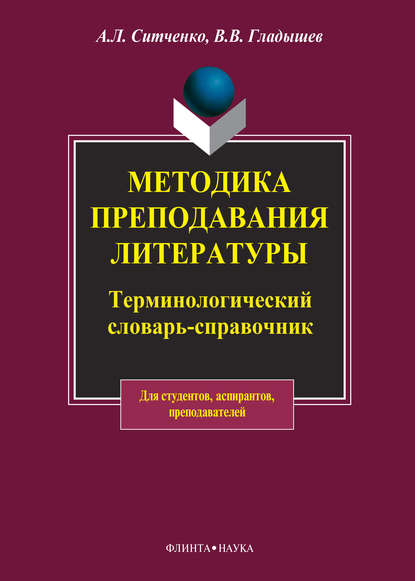 А.Л. Ситченко, В.В. Гладышев

МЕТОДИКА ПРЕПОДАВАНИЯ ЛИТЕРАТУРЫ

Терминологический словарь-справочник

Для студентов, аспирантов, преподавателей

ФЛИНТА • НАУКА